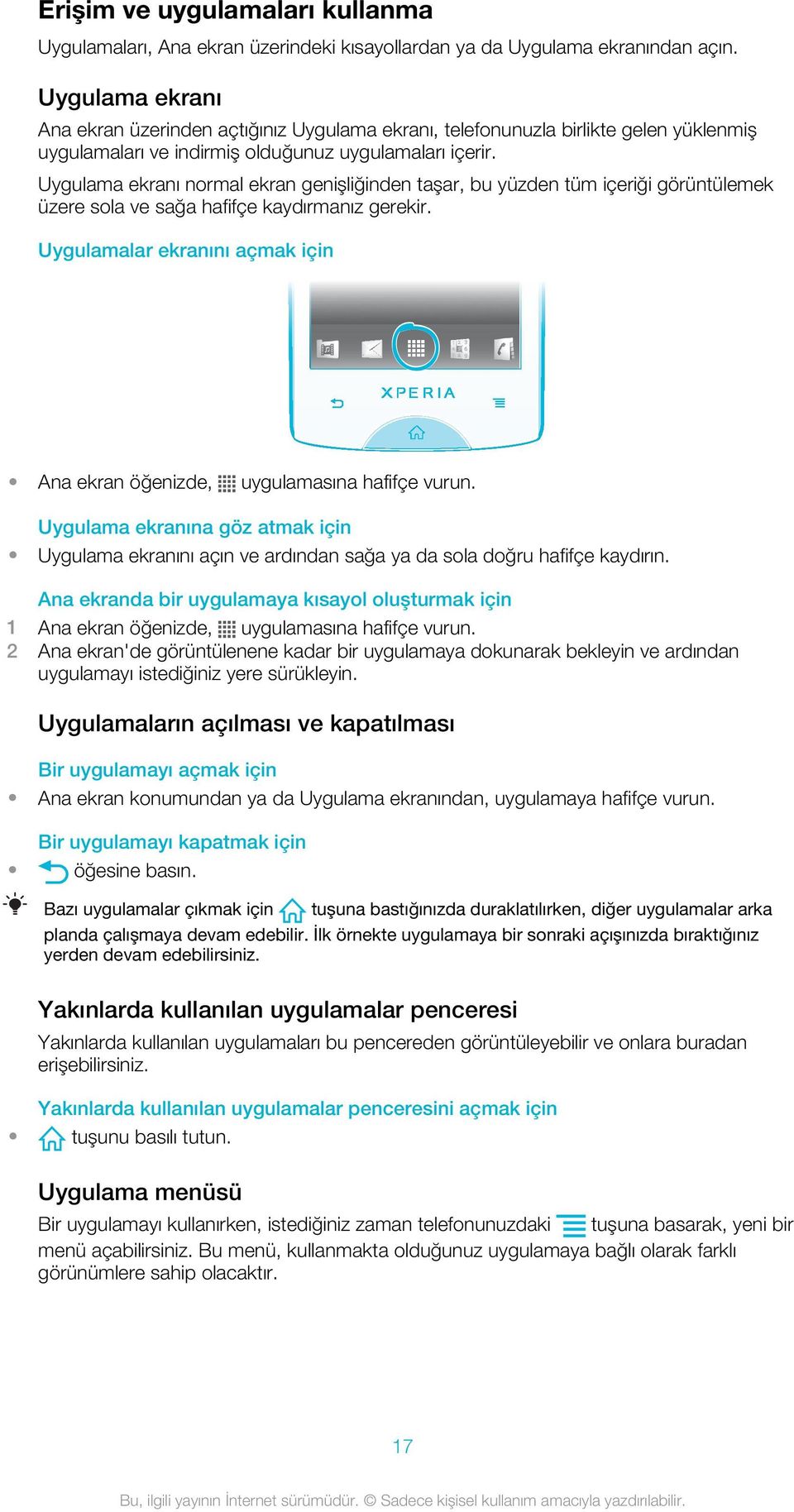 Erişim ve uygulamaları kullanma

Uygulamaları, Ana ekran üzerindeki kısayollardan ya da Uygulama ekranından açın.

Uygulama ekranı

Ana ekran üzerinden açtığınız Uygulama ekranı, telefonunuzla birlikte gelen yüklenmiş uygulamaları ve indirmiş olduğunuz uygulamaları içerir.

Uygulama ekranı normal ekran genişliğinden taşar, bu yüzden tüm içeriği görüntülemek üzere sola ve sağa hafifçe kaydırmanız gerekir.

Uygulamalar ekranını açmak için

XPERIA

• Ana ekran öğenizde, uygulamasına hafifçe vurun.

Uygulama ekranına göz atmak için

• Uygulama ekranını açın ve ardından sağa ya da sola doğru hafifçe kaydırın.

Ana ekranda bir uygulamaya kısayol oluşturmak için

1 Ana ekran öğenizde, uygulamasına hafifçe vurun.
2 Ana ekran'de görüntülenene kadar bir uygulamaya dokunarak bekleyin ve ardından uygulamayı istediğiniz yere sürükleyin.

Uygulamaların açılması ve kapatılması

Bir uygulamayı açmak için

• Ana ekran konumundan ya da Uygulama ekranından, uygulamaya hafifçe vurun.

Bir uygulamayı kapatmak için

• öğesine basın.

Bazı uygulamalar çıkmak için tuşuna bastığınızda duraklatılırken, diğer uygulamalar arka planda çalışmaya devam edebilir. İlk örnekte uygulamaya bir sonraki açışınızda bıraktığınız yerden devam edebilirsiniz.

Yakınlarda kullanılan uygulamalar penceresi

Yakınlarda kullanılan uygulamaları bu pencereden görüntüleyebilir ve onlara buradan erişebilirsiniz.

Yakınlarda kullanılan uygulamalar penceresini açmak için

• tuşunu basılı tutun.

Uygulama menüsü

Bir uygulamayı kullanırken, istediğiniz zaman telefonunuzdaki tuşuna basarak, yeni bir menü açabilirsiniz. Bu menü, kullanmakta olduğunuz uygulamaya bağlı olarak farklı görünümlere sahip olacaktır.

17

Bu, ilgili yayının İnternet sürümüdür. © Sadece kişisel kullanım amacıyla yazdırılabilir.